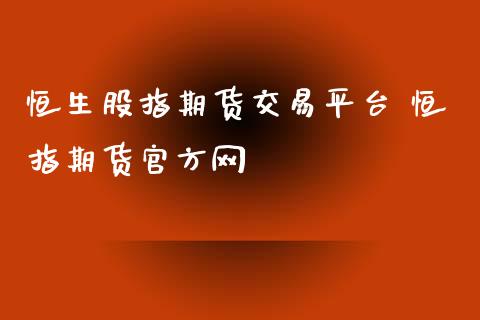 恒生股指期货交易平台 恒指期货官方网